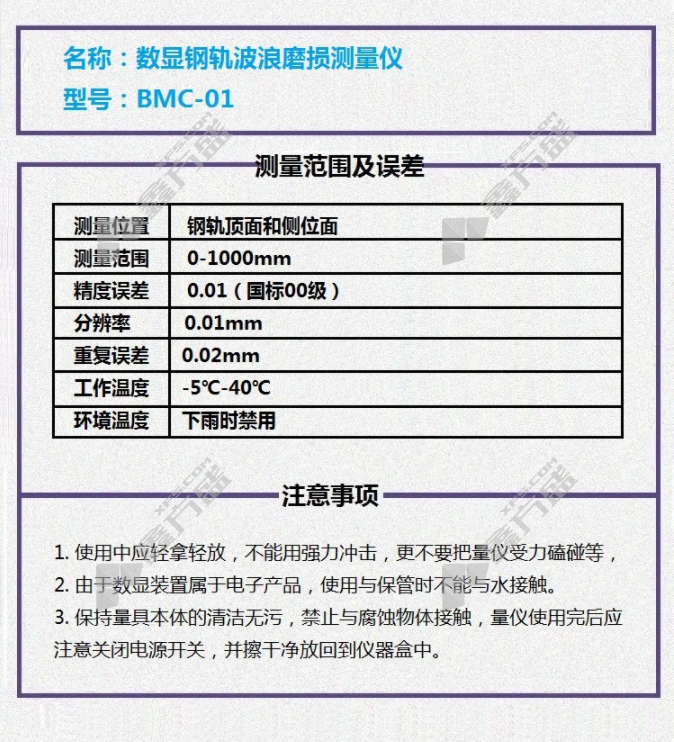 名称：数显钢轨波浪磨损测量仪
型号：BMC-01

测量范围及误差

| 测量位置 | 钢轨顶面和侧位面 |
|---|---|
| 测量范围 | 0-1000mm |
| 精度误差 | 0.01（国标00级） |
| 分辨率 | 0.01mm |
| 重复误差 | 0.02mm |
| 工作温度 | -5℃-40℃ |
| 环境温度 | 下雨时禁用 |

注意事项

1. 使用中应轻拿轻放，不能用强力冲击，更不要把量仪受力磕碰等，
2. 由于数显装置属于电子产品，使用与保管时不能与水接触。
3. 保持量具本体的清洁无污，禁止与腐蚀物体接触，量仪使用完后应注意关闭电源开关，并擦干净放回到仪器盒中。